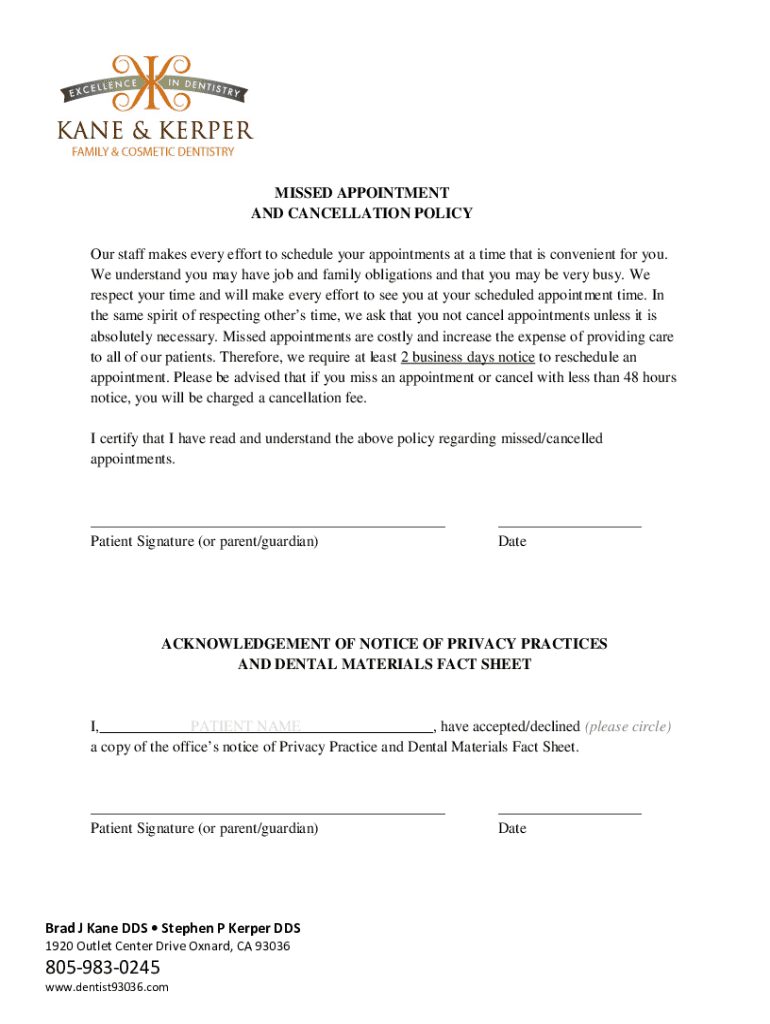 EXCELLENCE IN DENTISTRY
KANE & KERPER
FAMILY & COSMETIC DENTISTRY

MISSED APPOINTMENT
AND CANCELLATION POLICY

Our staff makes every effort to schedule your appointments at a time that is convenient for you. We understand you may have job and family obligations and that you may be very busy. We respect your time and will make every effort to see you at your scheduled appointment time. In the same spirit of respecting other's time, we ask that you not cancel appointments unless it is absolutely necessary. Missed appointments are costly and increase the expense of providing care to all of our patients. Therefore, we require at least 2 business days notice to reschedule an appointment. Please be advised that if you miss an appointment or cancel with less than 48 hours notice, you will be charged a cancellation fee.

I certify that I have read and understand the above policy regarding missed/cancelled appointments.

Patient Signature (or parent/guardian)

Date

ACKNOWLEDGEMENT OF NOTICE OF PRIVACY PRACTICES
AND DENTAL MATERIALS FACT SHEET

I, PATIENT NAME, have accepted/declined (please circle) a copy of the office's notice of Privacy Practice and Dental Materials Fact Sheet.

Patient Signature (or parent/guardian)

Date

Brad J Kane DDS • Stephen P Kerper DDS
1920 Outlet Center Drive Oxnard, CA 93036
805-983-0245
www.dentist93036.com